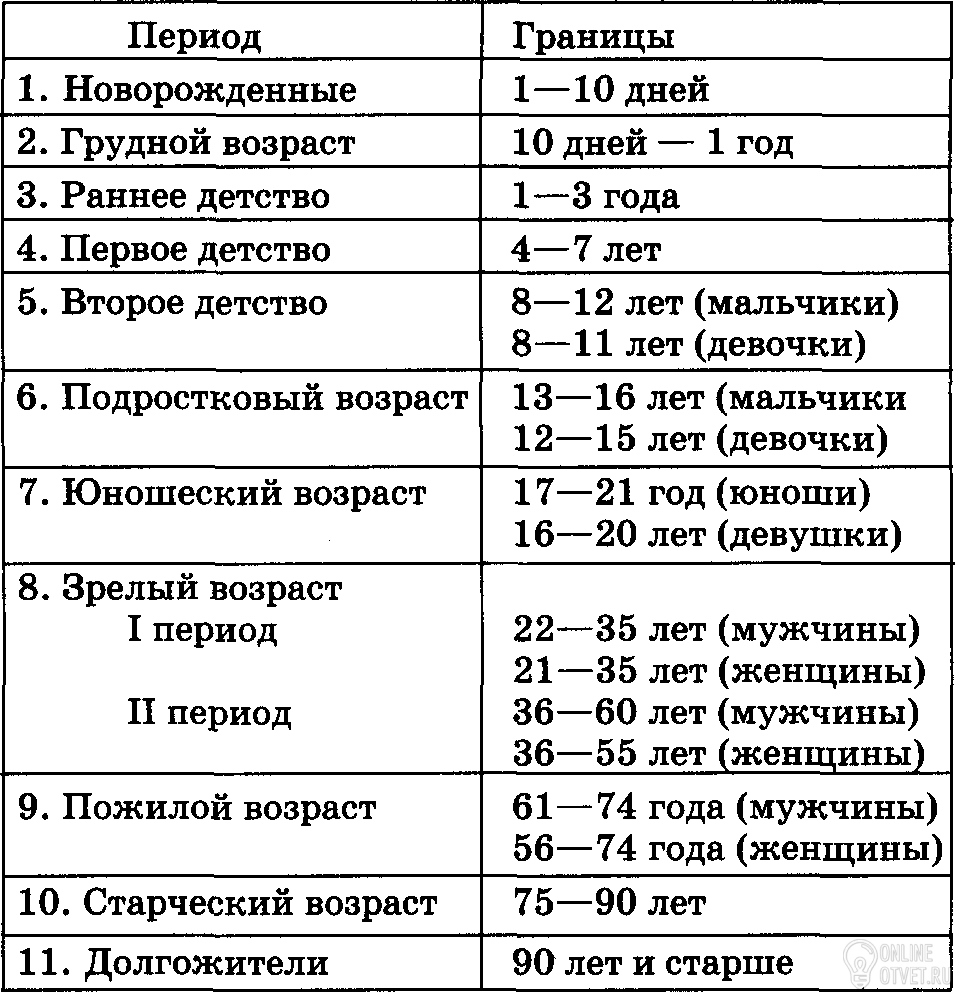 | Период | Границы |
|---|---|
| 1. Новорожденные | 1—10 дней |
| 2. Грудной возраст | 10 дней — 1 год |
| 3. Раннее детство | 1—3 года |
| 4. Первое детство | 4—7 лет |
| 5. Второе детство | 8—12 лет (мальчики) 8—11 лет (девочки) |
| 6. Подростковый возраст | 13—16 лет (мальчики 12—15 лет (девочки) |
| 7. Юношеский возраст | 17—21 год (юноши) 16—20 лет (девушки) |
| 8. Зрелый возраст I период II период | 22—35 лет (мужчины) 21—35 лет (женщины) 36—60 лет (мужчины) 36—55 лет (женщины) |
| 9. Пожилой возраст | 61—74 года (мужчины) 56—74 года (женщины) |
| 10. Старческий возраст | 75—90 лет |
| 11. Долгожители | 90 лет и старше |

ONLINE OTVET.RU